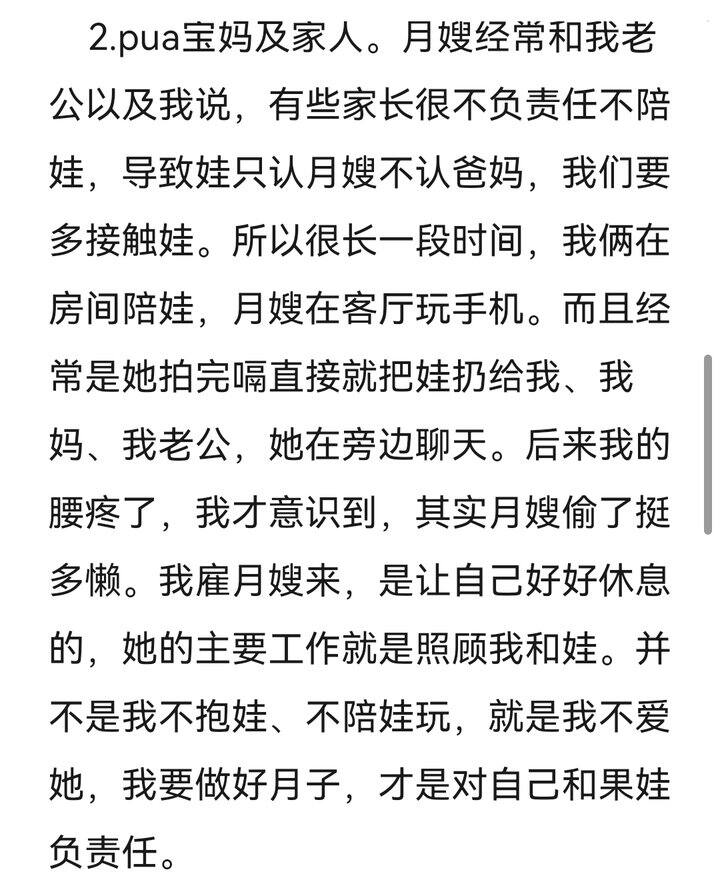 2.pua宝妈及家人。月嫂经常和我老公以及我说，有些家长很不负责任不陪娃，导致娃只认月嫂不认爸妈，我们要多接触娃。所以很长一段时间，我俩在房间陪娃，月嫂在客厅玩手机。而且经常是她拍完嗝直接就把娃扔给我、我妈、我老公，她在旁边聊天。后来我的腰疼了，我才意识到，其实月嫂偷了挺多懒。我雇月嫂来，是让自己好好休息的，她的主要工作就是照顾我和娃。并不是我不抱娃、不陪娃玩，就是我不爱她，我要做好月子，才是对自己和果娃负责任。